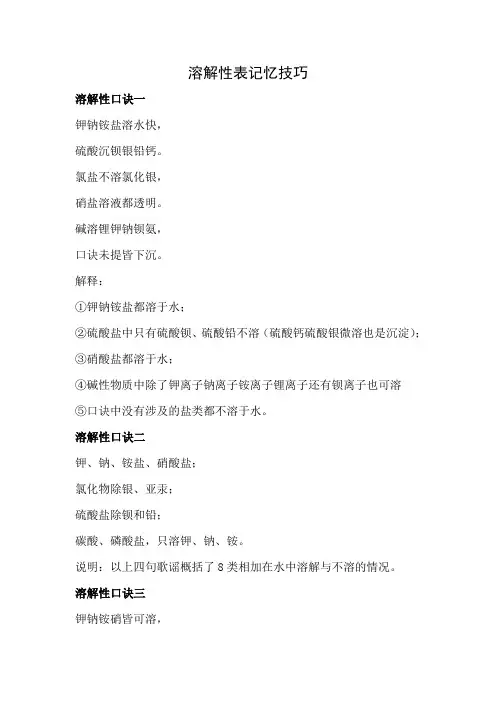 溶解性表记忆技巧

溶解性口诀一

钾钠铵盐溶水快，

硫酸沉钡银铅钙。

氯盐不溶氯化银，

硝盐溶液都透明。

碱溶锂钾钠钡氨，

口诀未提皆下沉。

解释：

①钾钠铵盐都溶于水；

②硫酸盐中只有硫酸钡、硫酸铅不溶（硫酸钙硫酸银微溶也是沉淀）；

③硝酸盐都溶于水；

④碱性物质中除了钾离子钠离子铵离子锂离子还有钡离子也可溶

⑤口诀中没有涉及的盐类都不溶于水。

溶解性口诀二

钾、钠、铵盐、硝酸盐；

氯化物除银、亚汞；

硫酸盐除钡和铅；

碳酸、磷酸盐，只溶钾、钠、铵。

说明：以上四句歌谣概括了 8 类相加在水中溶解与不溶的情况。

溶解性口诀三

钾钠铵硝皆可溶，